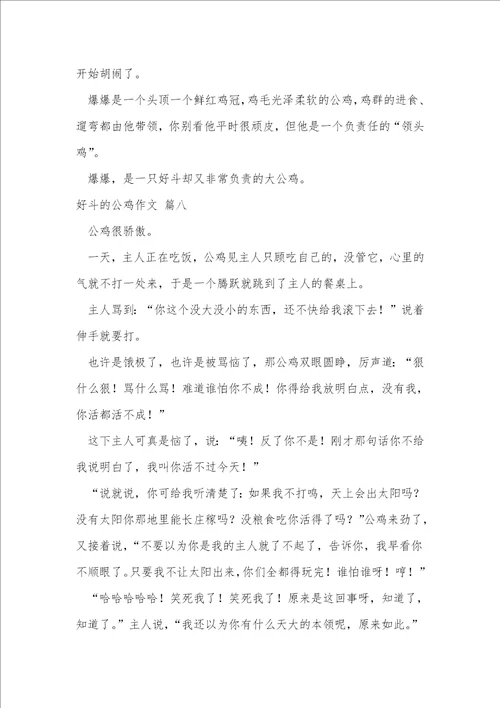 开始胡闹了。

爆爆是一个头顶一个鲜红鸡冠，鸡毛光泽柔软的公鸡，鸡群的进食、遛弯都由他带领，你别看他平时很顽皮，但他是一个负责任的“领头鸡”。

爆爆，是一只好斗却又非常负责的大公鸡。

好斗的公鸡作文 篇八

公鸡很骄傲。

一天，主人正在吃饭，公鸡见主人只顾吃自己的，没管它，心里的气就不打一处来，于是一个腾跃就跳到了主人的餐桌上。

主人骂到：“你这个没大没小的东西，还不快给我滚下去！”说着伸手就要打。

也许是饿极了，也许是被骂恼了，那公鸡双眼圆睁，厉声道：“狠什么狠！骂什么骂！难道谁怕你不成！你得给我放明白点，没有我，你活都活不成！”

这下主人可真是恼了，说：“咦！反了你不是！刚才那句话你不给我说明白了，我叫你活不过今天！”

“说就说，你可给我听清楚了：如果我不打鸣，天上会出太阳吗？没有太阳你那地里能长庄稼吗？没粮食吃你活得了吗？”公鸡来劲了，又接着说，“不要以为你是我的主人就了不起了，告诉你，我早看你不顺眼了。只要我不让太阳出来，你们全都得玩完！谁怕谁呀！哼！”

“哈哈哈哈哈！笑死我了！笑死我了！原来是这回事呀，知道了，知道了。”主人说，“我还以为你有什么天大的本领呢，原来如此。”